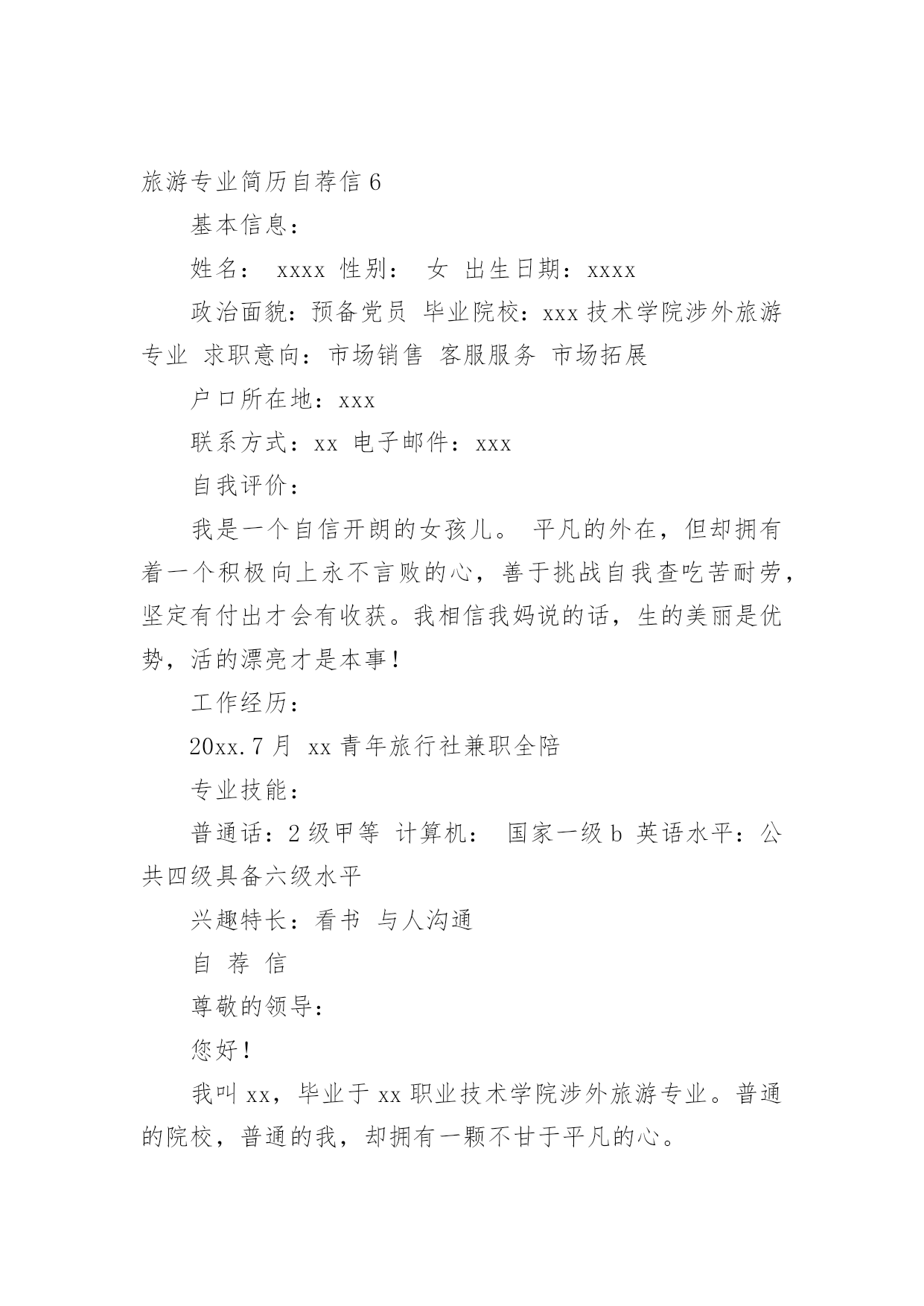 旅游专业简历自荐信 6

基本信息：

姓名： xxxx 性别： 女 出生日期：xxxx

政治面貌：预备党员 毕业院校：xxx 技术学院涉外旅游专业 求职意向：市场销售 客服服务 市场拓展

户口所在地：xxx

联系方式：xx 电子邮件：xxx

自我评价：

我是一个自信开朗的女孩儿。 平凡的外在，但却拥有着一个积极向上永不言败的心，善于挑战自我查吃苦耐劳，坚定有付出才会有收获。我相信我妈说的话，生的美丽是优势，活的漂亮才是本事！

工作经历：

20xx.7 月 xx 青年旅行社兼职全陪

专业技能：

普通话：2 级甲等 计算机： 国家一级 b 英语水平：公共四级具备六级水平

兴趣特长：看书 与人沟通

自 荐 信

尊敬的领导：

您好！

我叫 xx，毕业于 xx 职业技术学院涉外旅游专业。普通的院校，普通的我，却拥有一颗不甘于平凡的心。